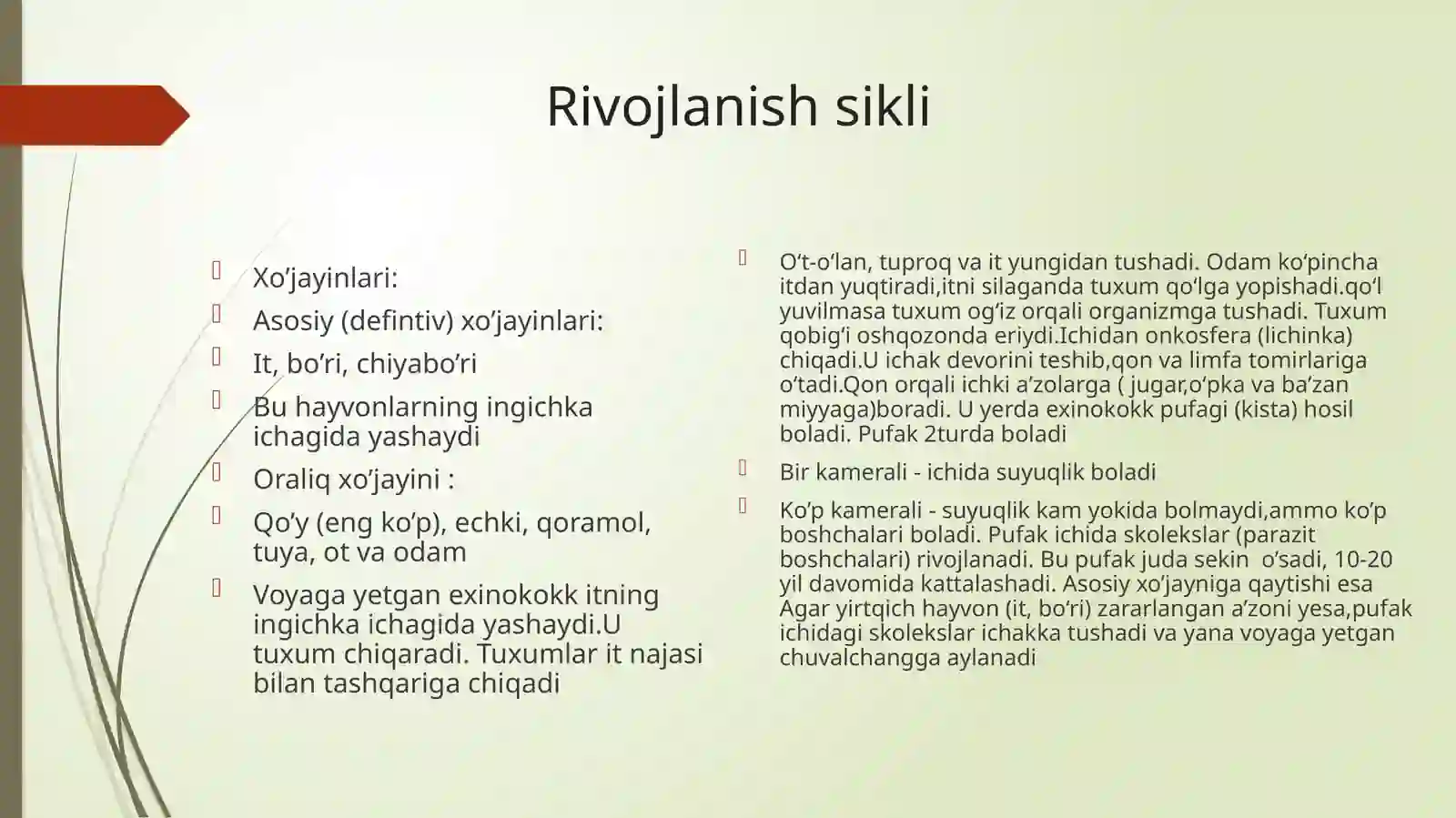 Rivojlanish sikli

Xo’jayinlari:

Asosiy (defintiv) xo’jayinlari:

It, bo’ri, chiyabo’ri

Bu hayvonlarning ingichka ichagida yashaydi

Oraliq xo’jayini :

Qo’y (eng ko’p), echki, qoramol, tuya, ot va odam

Voyaga yetgan exinokokk itning ingichka ichagida yashaydi.U tuxum chiqaradi. Tuxumlar it najasi bilan tashqariga chiqadi

O‘t-o‘lan, tuproq va it yungidan tushadi. Odam ko‘pincha itdan yuqtiradi,itni silaganda tuxum qo‘lga yopishadi.qo‘l yuvilmasa tuxum og‘iz orqali organizmga tushadi. Tuxum qobig‘i oshqozonda eriydi.Ichidan onkosfera (lichinka) chiqadi.U ichak devorini teshib,qon va limfa tomirlariga o‘tadi.Qon orqali ichki a’zolarga ( jugar,o‘pka va ba’zan miyyaga)boradi. U yerda exinokokk pufagi (kista) hosil boladi. Pufak 2turda boladi

Bir kamerali - ichida suyuqlik boladi

Ko’p kamerali - suyuqlik kam yokida bolmaydi,ammo ko’p boshchalari boladi. Pufak ichida skolekslar (parazit boshchalari) rivojlanadi. Bu pufak juda sekin o’sadi, 10-20 yil davomida kattalashadi. Asosiy xo’jayniga qaytishi esa Agar yirtqich hayvon (it, bo’ri) zararlangan a’zoni yesa,pufak ichidagi skolekslar ichakka tushadi va yana voyaga yetgan chuvalchangga aylanadi